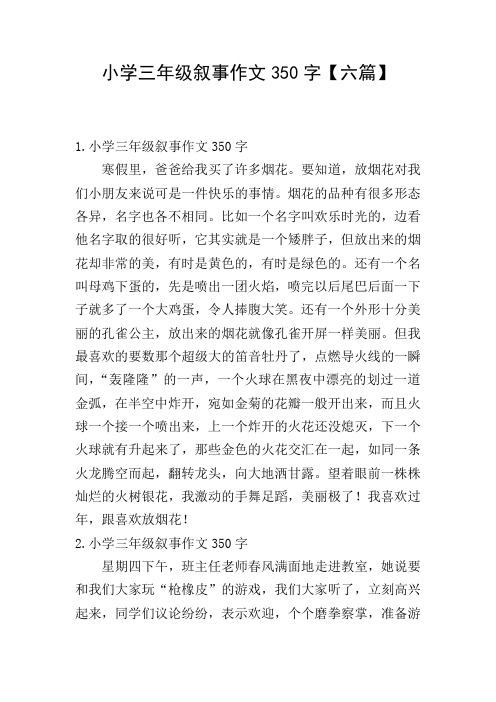 小学三年级叙事作文 350 字【六篇】

1.小学三年级叙事作文 350 字

寒假里，爸爸给我买了许多烟花。要知道，放烟花对我们小朋友来说可是一件快乐的事情。烟花的品种有很多形态各异，名字也各不相同。比如一个名字叫欢乐时光的，边看他名字取的很好听，它其实就是一个矮胖子，但放出来的烟花却非常的美，有时是黄色的，有时是绿色的。还有一个名叫母鸡下蛋的，先是喷出一团火焰，喷完以后尾巴后面一下子就多了一个大鸡蛋，令人捧腹大笑。还有一个外形十分美丽的孔雀公主，放出来的烟花就像孔雀开屏一样美丽。但我最喜欢的要数那个超级大的笛音牡丹了，点燃导火线的一瞬间，“轰隆隆”的一声，一个火球在黑夜中漂亮的划过一道金弧，在半空中炸开，宛如金菊的花瓣一般开出来，而且火球一个接一个喷出来，上一个炸开的火花还没熄灭，下一个火球就有升起来了，那些金色的火花交汇在一起，如同一条火龙腾空而起，翻转龙头，向大地洒甘露。望着眼前一株株灿烂的火树银花，我激动的手舞足蹈，美丽极了！我喜欢过年，跟喜欢放烟花！

2.小学三年级叙事作文 350 字

星期四下午，班主任老师春风满面地走进教室，她说要和我们大家玩“枪橡皮”的游戏，我们大家听了，立刻高兴起来，同学们议论纷纷，表示欢迎，个个磨拳察掌，准备游